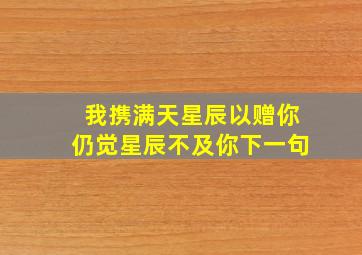 我携满天星辰以赠你
仍觉星辰不及你下一句